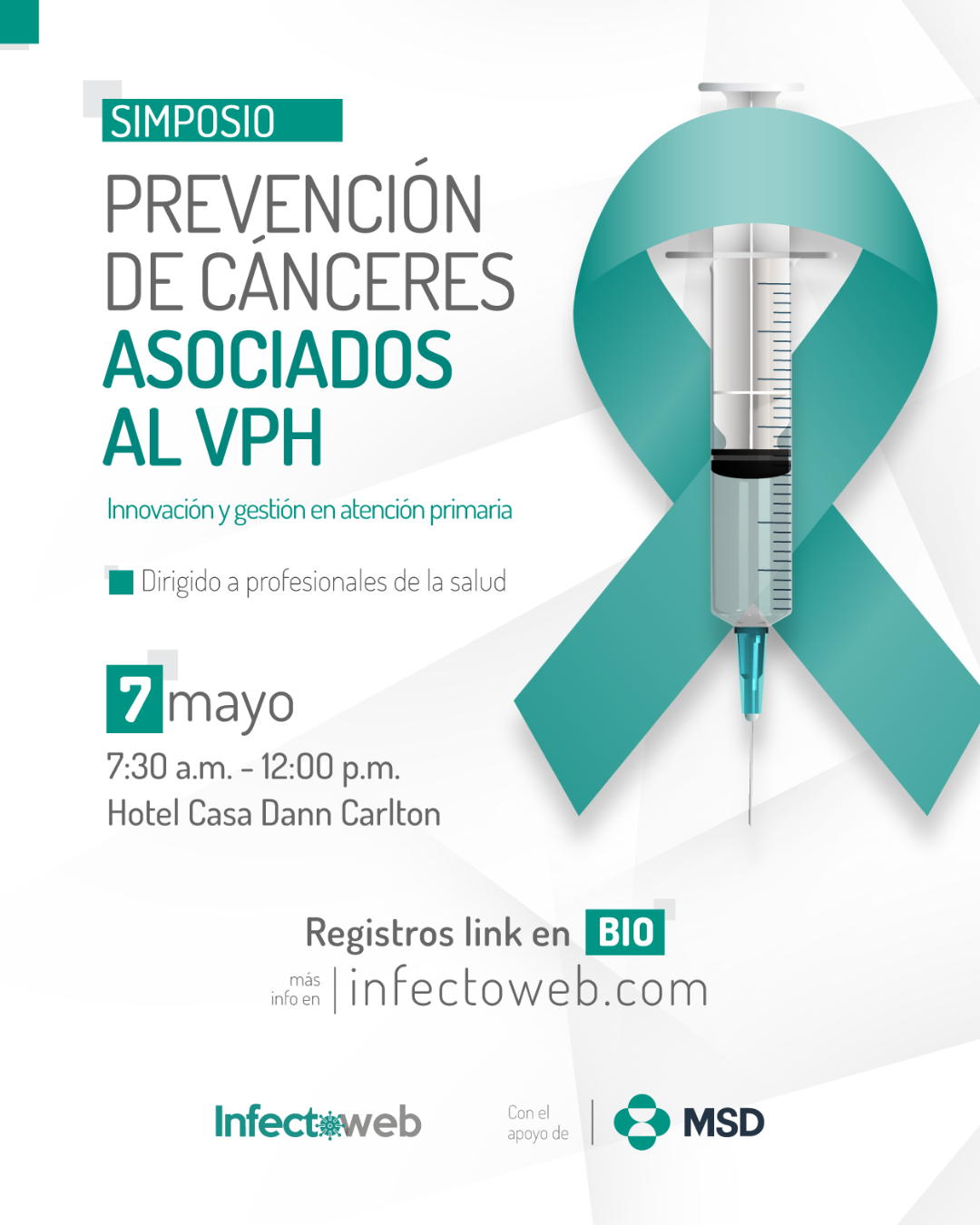 SIMPOSIO

PREVENCIÓN DE CÁNCERES ASOCIADOS AL VPH

Innovación y gestión en atención primaria

Dirigido a profesionales de la salud

7 mayo

7:30 a.m. - 12:00 p.m.
Hotel Casa Dann Carlton

Registros link en BIO

más info en infectoweb.com

Infectoweb

Con el apoyo de

MSD